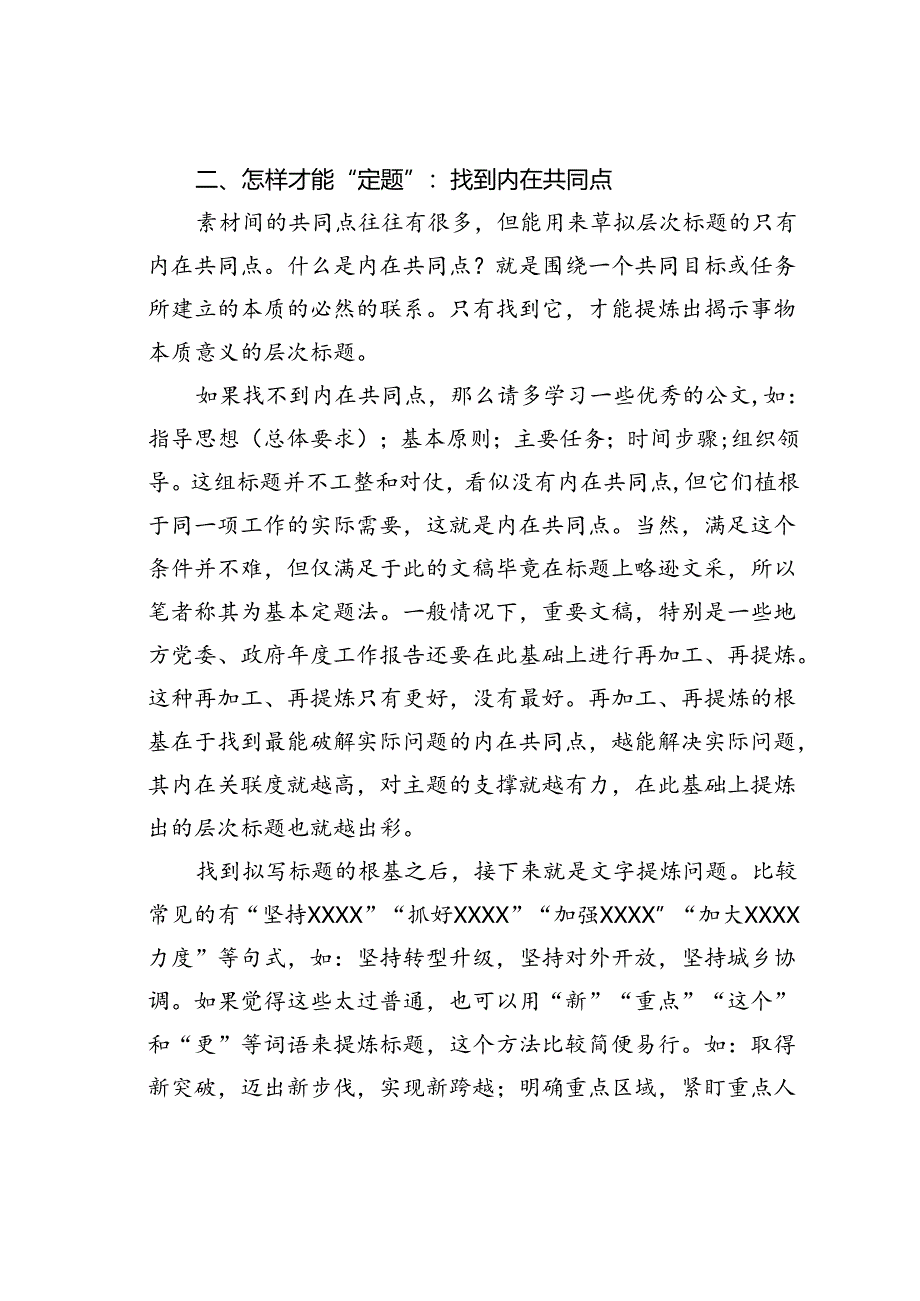 二、怎样才能“定题”：找到内在共同点

素材间的共同点往往有很多，但能用来草拟层次标题的只有内在共同点。什么是内在共同点？就是围绕一个共同目标或任务所建立的本质的必然的联系。只有找到它，才能提炼出揭示事物本质意义的层次标题。

如果找不到内在共同点，那么请多学习一些优秀的公文，如：指导思想（总体要求）；基本原则；主要任务；时间步骤；组织领导。这组标题并不工整和对仗，看似没有内在共同点，但它们植根于同一项工作的实际需要，这就是内在共同点。当然，满足这个条件并不难，但仅满足于此的文稿毕竟在标题上略逊文采，所以笔者称其为基本定题法。一般情况下，重要文稿，特别是一些地方党委、政府年度工作报告还要在此基础上进行再加工、再提炼。这种再加工、再提炼只有更好，没有最好。再加工、再提炼的根基在于找到最能破解实际问题的内在共同点，越能解决实际问题，其内在关联度就越高，对主题的支撑就越有力，在此基础上提炼出的层次标题也就越出彩。

找到拟写标题的根基之后，接下来就是文字提炼问题。比较常见的有“坚持XXXX”“抓好XXXX”“加强XXXX”“加大XXXX力度”等句式，如：坚持转型升级，坚持对外开放，坚持城乡协调。如果觉得这些太过普通，也可以用“新”“重点”“这个”和“更”等词语来提炼标题，这个方法比较简便易行。如：取得新突破，迈出新步伐，实现新跨越；明确重点区域，紧盯重点人